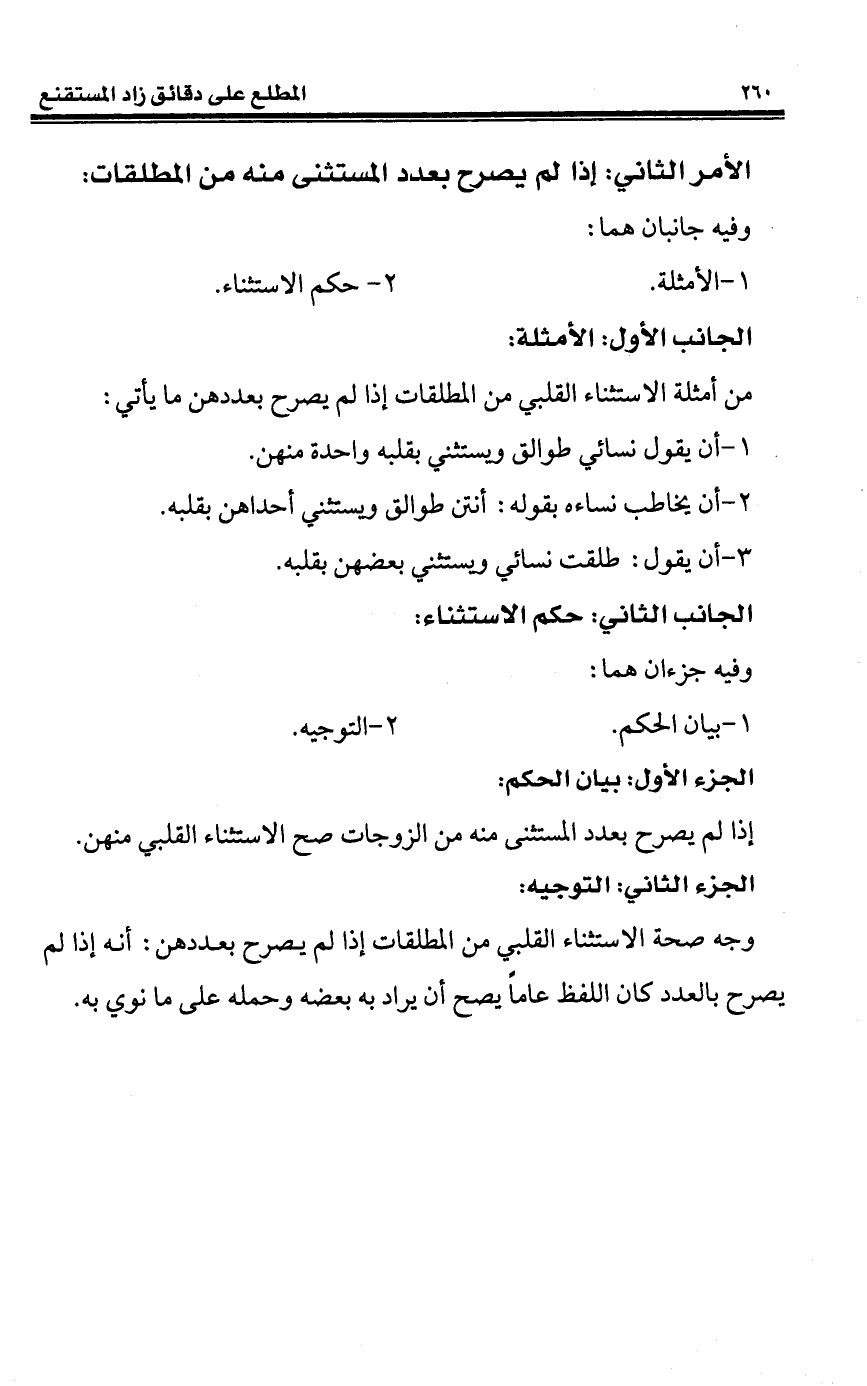 ٢٦٠ المطلع على دقائق زاد المستقنع

الأمر الثاني: إذا لم يصرح بعدد المستثنى منه من المطلقات:

وفيه جانبان هما:

١-الأمثلة. ٢- حكم الاستثناء.

الجانب الأول: الأمثلة:

من أمثلة الاستثناء القلبي من المطلقات إذا لم يصرح بعددهن ما يأتي:

١-أن يقول نسائي طوالق ويستثني بقلبه واحدة منهن.

٢-أن يخاطب نساءه بقوله: أنتن طوالق ويستثني أحداهن بقلبه.

٣-أن يقول: طلقت نسائي ويستثني بعضهن بقلبه.

الجانب الثاني: حكم الاستثناء:

وفيه جزءان هما:

١-بيان الحكم. ٢-التوجيه.

الجزء الأول: بيان الحكم:

إذا لم يصرح بعدد المستثنى منه من الزوجات صح الاستثناء القلبي منهن.

الجزء الثاني: التوجيه:

وجه صحة الاستثناء القلبي من المطلقات إذا لم يصرح بعددهن: أنه إذا لم يصرح بالعدد كان اللفظ عاماً يصح أن يراد به بعضه وحمله على ما نوي به.